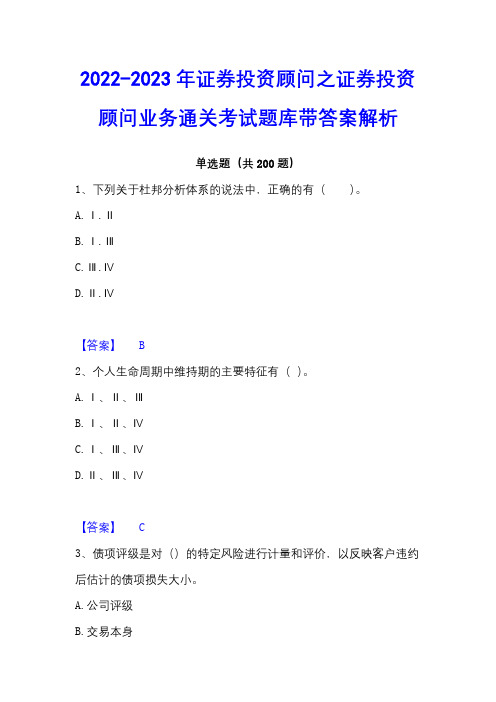 2022-2023 年证券投资顾问之证券投资顾问业务通关考试题库带答案解析

单选题（共 200 题）

1、下列关于杜邦分析体系的说法中，正确的有（　　）。

A. Ⅰ.Ⅱ

B. Ⅰ.Ⅲ

C. Ⅲ.Ⅳ

D. Ⅱ.Ⅳ

【答案】　B

2、个人生命周期中维持期的主要特征有（ ）。

A. Ⅰ、Ⅱ、Ⅲ

B. Ⅰ、Ⅱ、Ⅳ

C. Ⅰ、Ⅲ、Ⅳ

D. Ⅱ、Ⅲ、Ⅳ

【答案】　C

3、债项评级是对（）的特定风险进行计量和评价，以反映客户违约后估计的债项损失大小。

A. 公司评级

B. 交易本身